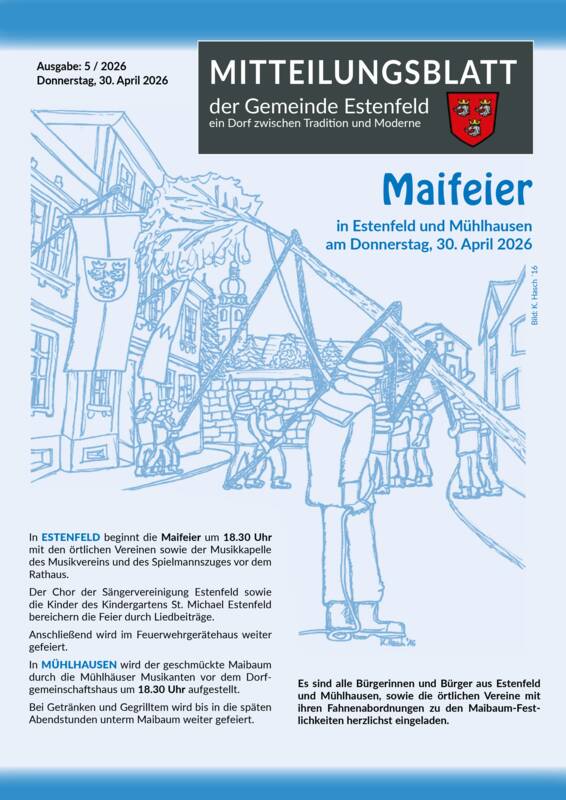 Ausgabe: 5 / 2026
Donnerstag, 30. April 2026

MITTEILUNGSBLATT
der Gemeinde Estenfeld
ein Dorf zwischen Tradition und Moderne

Maifeier

in Estenfeld und Mühlhausen
am Donnerstag, 30. April 2026

Bild: K. Hasch '16

In ESTENFELD beginnt die Maifeier um 18.30 Uhr mit den örtlichen Vereinen sowie der Musikkapelle des Musikvereins und des Spielmannszuges vor dem Rathaus.

Der Chor der Sängervereinigung Estenfeld sowie die Kinder des Kindergartens St. Michael Estenfeld bereichern die Feier durch Liedbeiträge.

Anschließend wird im Feuerwehrgerätehaus weiter gefeiert.

In MÜHLHAUSEN wird der geschmückte Maibaum durch die Mühlhäuser Musikanten vor dem Dorfgemeinschaftshaus um 18.30 Uhr aufgestellt.

Bei Getränken und Gegrilltem wird bis in die späten Abendstunden unterm Maibaum weiter gefeiert.

Es sind alle Bürgerinnen und Bürger aus Estenfeld und Mühlhausen, sowie die örtlichen Vereine mit ihren Fahnenabordnungen zu den Maibaum-Festlichkeiten herzlichst eingeladen.